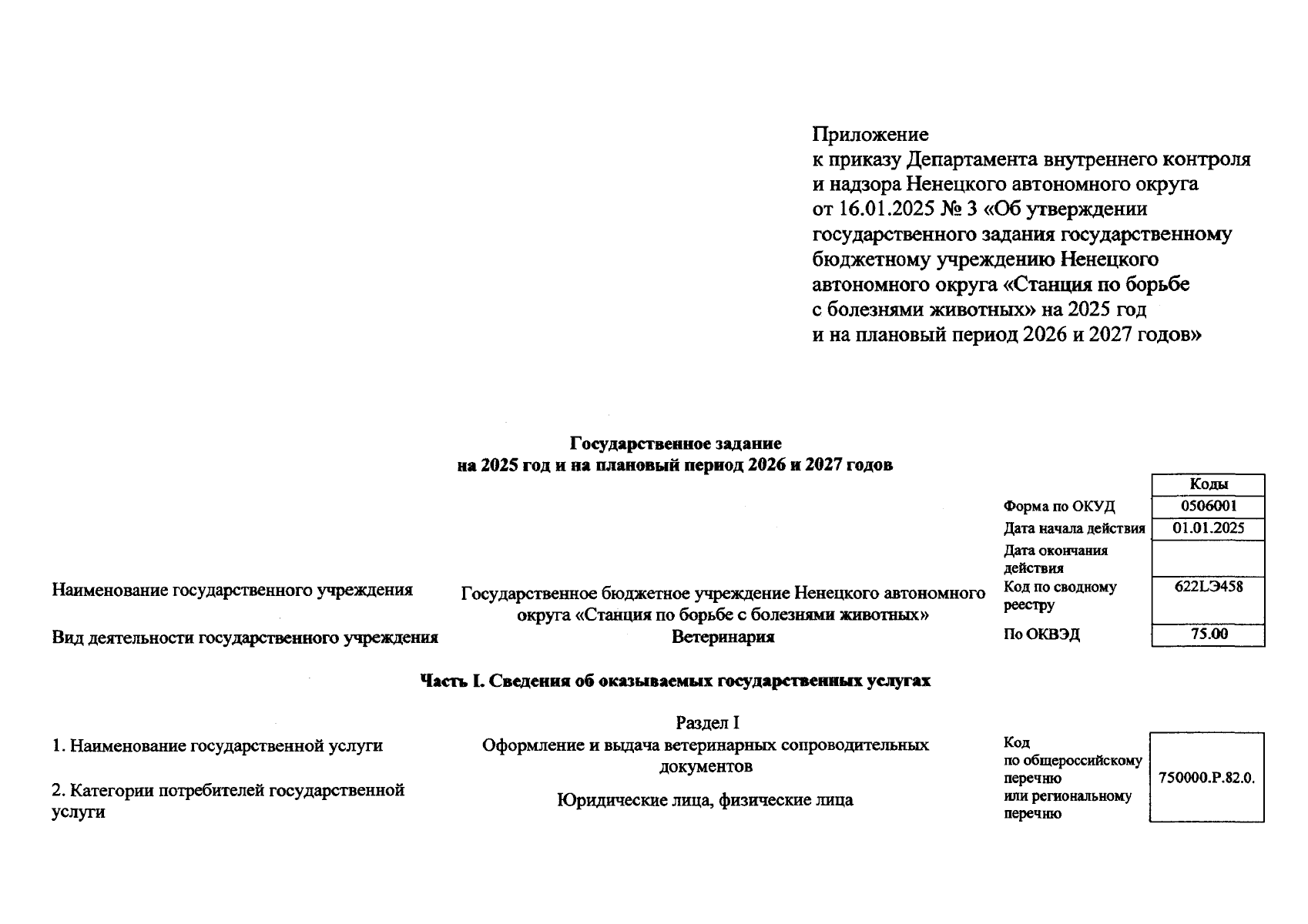 Приложение
к приказу Департамента внутреннего контроля и надзора Ненецкого автономного округа от 16.01.2025 № 3 «Об утверждении государственного задания государственному бюджетному учреждению Ненецкого автономного округа «Станция по борьбе с болезнями животных» на 2025 год и на плановый период 2026 и 2027 годов»

Государственное задание
на 2025 год и на плановый период 2026 и 2027 годов

| | Коды |
|---|---|
| Форма по ОКУД | 0506001 |
| Дата начала действия | 01.01.2025 |
| Дата окончания действия | |
| Код по сводному реестру | 622LЭ458 |
| По ОКВЭД | 75.00 |

Наименование государственного учреждения Государственное бюджетное учреждение Ненецкого автономного округа «Станция по борьбе с болезнями животных»

Вид деятельности государственного учреждения Ветеринария

Часть I. Сведения об оказываемых государственных услугах

Раздел I

1. Наименование государственной услуги Оформление и выдача ветеринарных сопроводительных документов

2. Категории потребителей государственной услуги Юридические лица, физические лица

Код по общероссийскому перечню или региональному перечню 750000.Р.82.0.